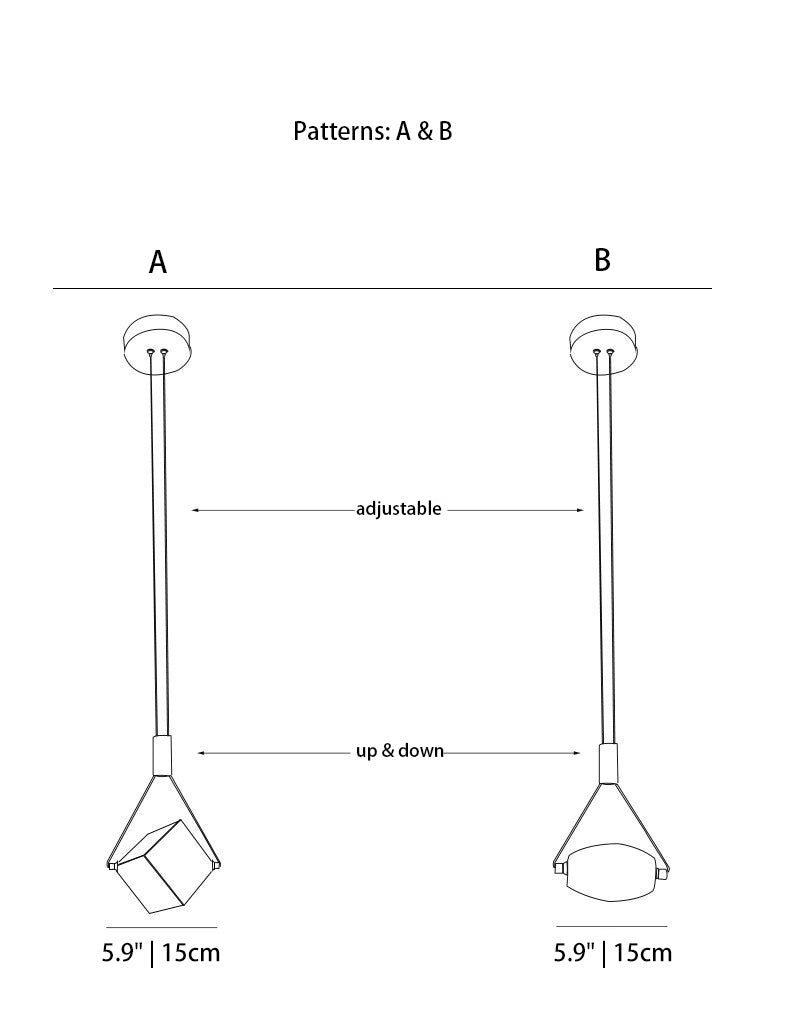 Patterns: A & B

A

B

adjustable

up & down

5.9" | 15cm

5.9" | 15cm